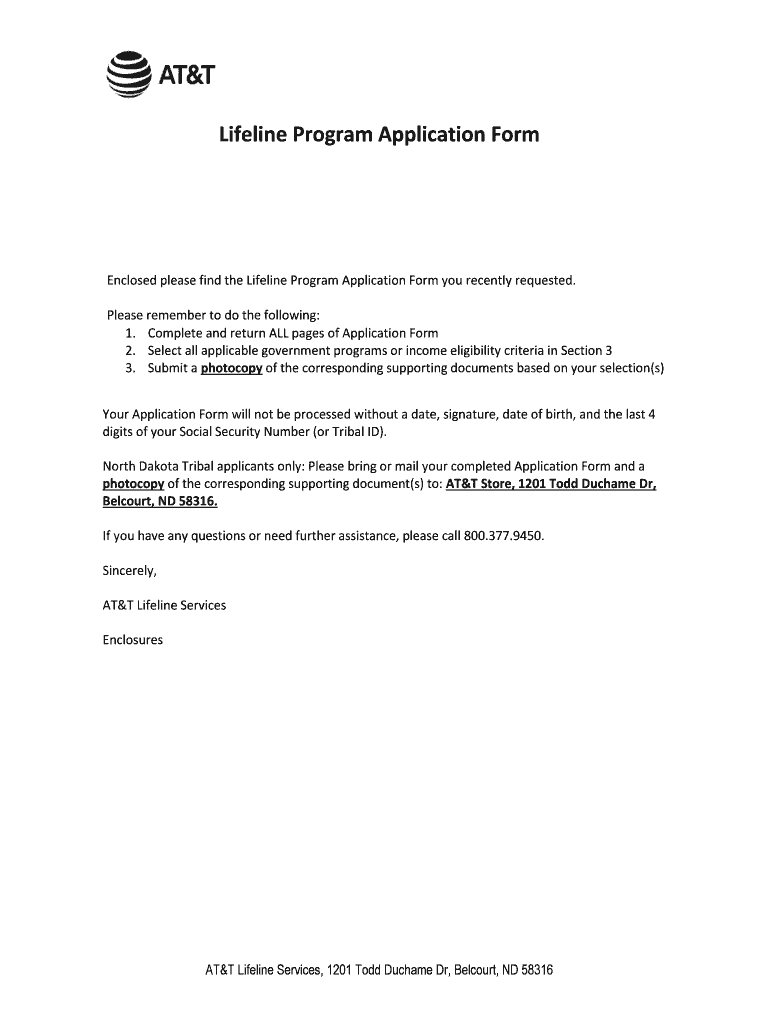 AT&T

Lifeline Program Application Form

Enclosed please find the Lifeline Program Application Form you recently requested.

Please remember to do the following:
1. Complete and return ALL pages of Application Form
2. Select all applicable government programs or income eligibility criteria in Section 3
3. Submit a photocopy of the corresponding supporting documents based on your selection(s)

Your Application Form will not be processed without a date, signature, date of birth, and the last 4 digits of your Social Security Number (or Tribal ID).

North Dakota Tribal applicants only: Please bring or mail your completed Application Form and a photocopy of the corresponding supporting document(s) to: AT&T Store, 1201 Todd Duchame Dr, Belcourt, ND 58316.

If you have any questions or need further assistance, please call 800.377.9450.

Sincerely,

AT&T Lifeline Services

Enclosures

AT&T Lifeline Services, 1201 Todd Duchame Dr, Belcourt, ND 58316